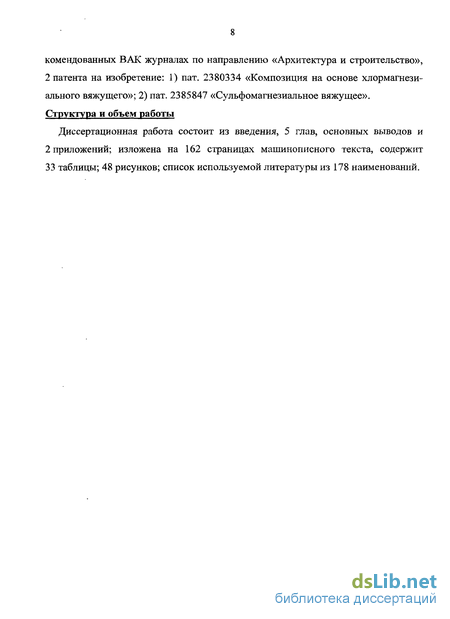 8

комендованных ВАК журналах по направлению «Архитектура и строительство», 2 патента на изобретение: 1) пат. 2380334 «Композиция на основе хлормагнезиального вяжущего»; 2) пат. 2385847 «Сульфомагнезиальное вяжущее».

Структура и объем работы

Диссертационная работа состоит из введения, 5 глав, основных выводов и 2 приложений; изложена на 162 страницах машинописного текста, содержит 33 таблицы; 48 рисунков; список используемой литературы из 178 наименований.

dsLib.net
библиотека диссертаций